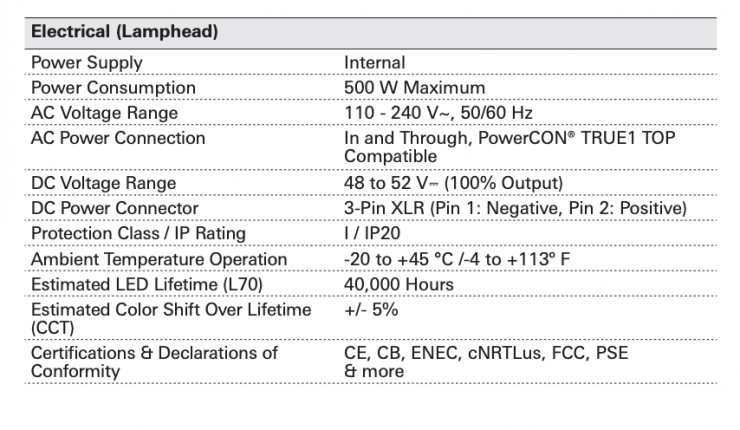 | Electrical (Lamphead) | |
|---|---|
| Power Supply | Internal |
| Power Consumption | 500 W Maximum |
| AC Voltage Range | 110 - 240 V~, 50/60 Hz |
| AC Power Connection | In and Through, PowerCON® TRUE1 TOP Compatible |
| DC Voltage Range | 48 to 52 V⎓ (100% Output) |
| DC Power Connector | 3-Pin XLR (Pin 1: Negative, Pin 2: Positive) |
| Protection Class / IP Rating | I / IP20 |
| Ambient Temperature Operation | -20 to +45 °C /-4 to +113° F |
| Estimated LED Lifetime (L70) | 40,000 Hours |
| Estimated Color Shift Over Lifetime (CCT) | +/- 5% |
| Certifications & Declarations of Conformity | CE, CB, ENEC, cNRTLus, FCC, PSE & more |